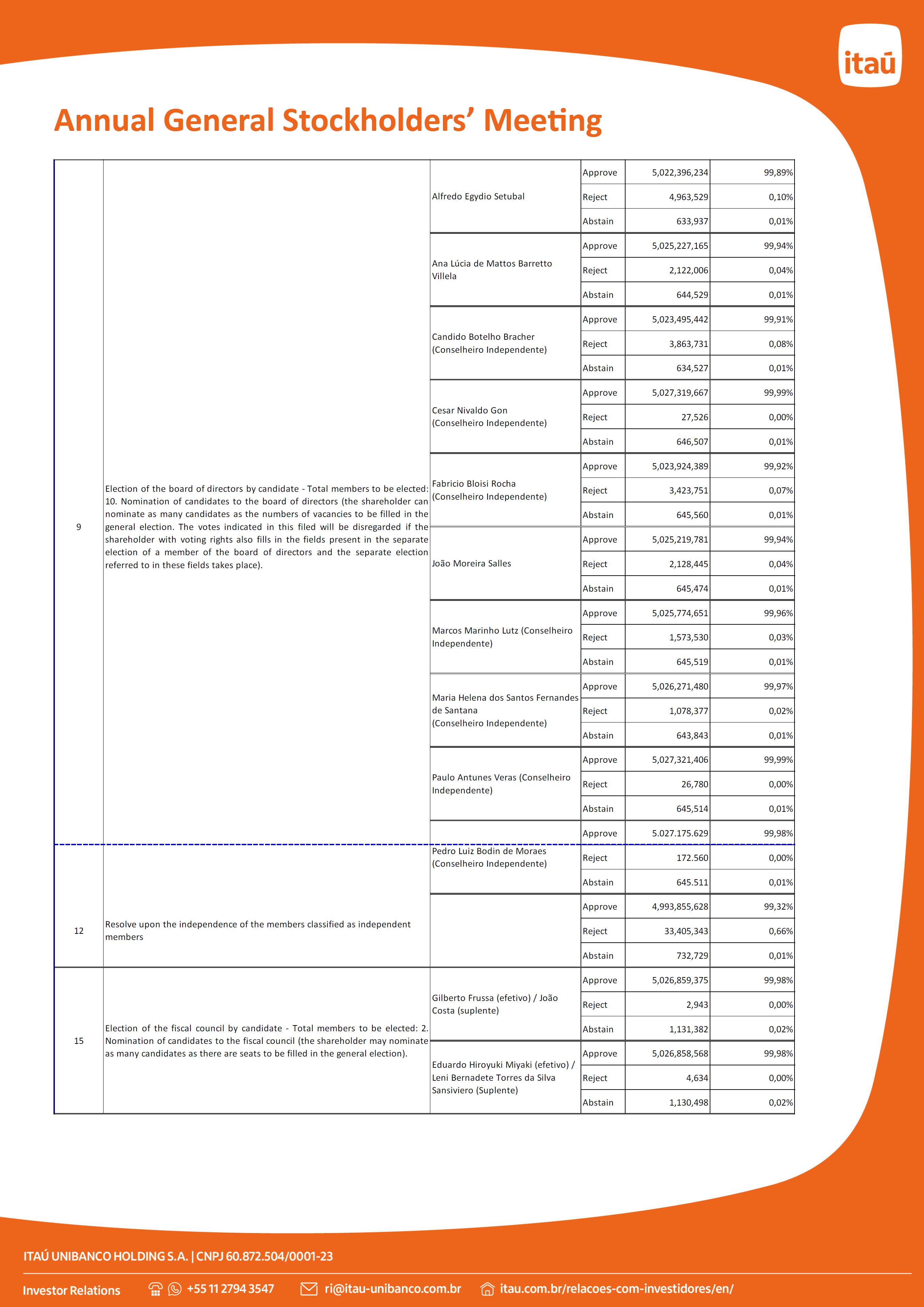 itaú

Annual General Stockholders' Meeting

| | | | | | |
|---|---|---|---|---|---|
| 9 | Election of the board of directors by candidate - Total members to be elected: 10. Nomination of candidates to the board of directors (the shareholder can nominate as many candidates as the numbers of vacancies to be filled in the general election. The votes indicated in this filed will be disregarded if the shareholder with voting rights also fills in the fields present in the separate election of a member of the board of directors and the separate election referred to in these fields takes place). | Alfredo Egydio Setubal | Approve | 5,022,396,234 | 99,89% |
| | | | Reject | 4,963,529 | 0,10% |
| | | | Abstain | 633,937 | 0,01% |
| | | Ana Lúcia de Mattos Barretto Villela | Approve | 5,025,227,165 | 99,94% |
| | | | Reject | 2,122,006 | 0,04% |
| | | | Abstain | 644,529 | 0,01% |
| | | Candido Botelho Bracher (Conselheiro Independente) | Approve | 5,023,495,442 | 99,91% |
| | | | Reject | 3,863,731 | 0,08% |
| | | | Abstain | 634,527 | 0,01% |
| | | Cesar Nivaldo Gon (Conselheiro Independente) | Approve | 5,027,319,667 | 99,99% |
| | | | Reject | 27,526 | 0,00% |
| | | | Abstain | 646,507 | 0,01% |
| | | Fabricio Bloisi Rocha (Conselheiro Independente) | Approve | 5,023,924,389 | 99,92% |
| | | | Reject | 3,423,751 | 0,07% |
| | | | Abstain | 645,560 | 0,01% |
| | | João Moreira Salles | Approve | 5,025,219,781 | 99,94% |
| | | | Reject | 2,128,445 | 0,04% |
| | | | Abstain | 645,474 | 0,01% |
| | | Marcos Marinho Lutz (Conselheiro Independente) | Approve | 5,025,774,651 | 99,96% |
| | | | Reject | 1,573,530 | 0,03% |
| | | | Abstain | 645,519 | 0,01% |
| | | Maria Helena dos Santos Fernandes de Santana (Conselheiro Independente) | Approve | 5,026,271,480 | 99,97% |
| | | | Reject | 1,078,377 | 0,02% |
| | | | Abstain | 643,843 | 0,01% |
| | | Paulo Antunes Veras (Conselheiro Independente) | Approve | 5,027,321,406 | 99,99% |
| | | | Reject | 26,780 | 0,00% |
| | | | Abstain | 645,514 | 0,01% |
| | | Pedro Luiz Bodin de Moraes (Conselheiro Independente) | Approve | 5.027.175.629 | 99,98% |
| | | | Reject | 172.560 | 0,00% |
| | | | Abstain | 645.511 | 0,01% |
| 12 | Resolve upon the independence of the members classified as independent members | | Approve | 4,993,855,628 | 99,32% |
| | | | Reject | 33,405,343 | 0,66% |
| | | | Abstain | 732,729 | 0,01% |
| 15 | Election of the fiscal council by candidate - Total members to be elected: 2. Nomination of candidates to the fiscal council (the shareholder may nominate as many candidates as there are seats to be filled in the general election). | Gilberto Frussa (efetivo) / João Costa (suplente) | Approve | 5,026,859,375 | 99,98% |
| | | | Reject | 2,943 | 0,00% |
| | | | Abstain | 1,131,382 | 0,02% |
| | | Eduardo Hiroyuki Miyaki (efetivo) / Leni Bernadete Torres da Silva Sansiviero (Suplente) | Approve | 5,026,858,568 | 99,98% |
| | | | Reject | 4,634 | 0,00% |
| | | | Abstain | 1,130,498 | 0,02% |

ITAÚ UNIBANCO HOLDING S.A. | CNPJ 60.872.504/0001-23

Investor Relations +55 11 2794 3547 ri@itau-unibanco.com.br itau.com.br/relacoes-com-investidores/en/